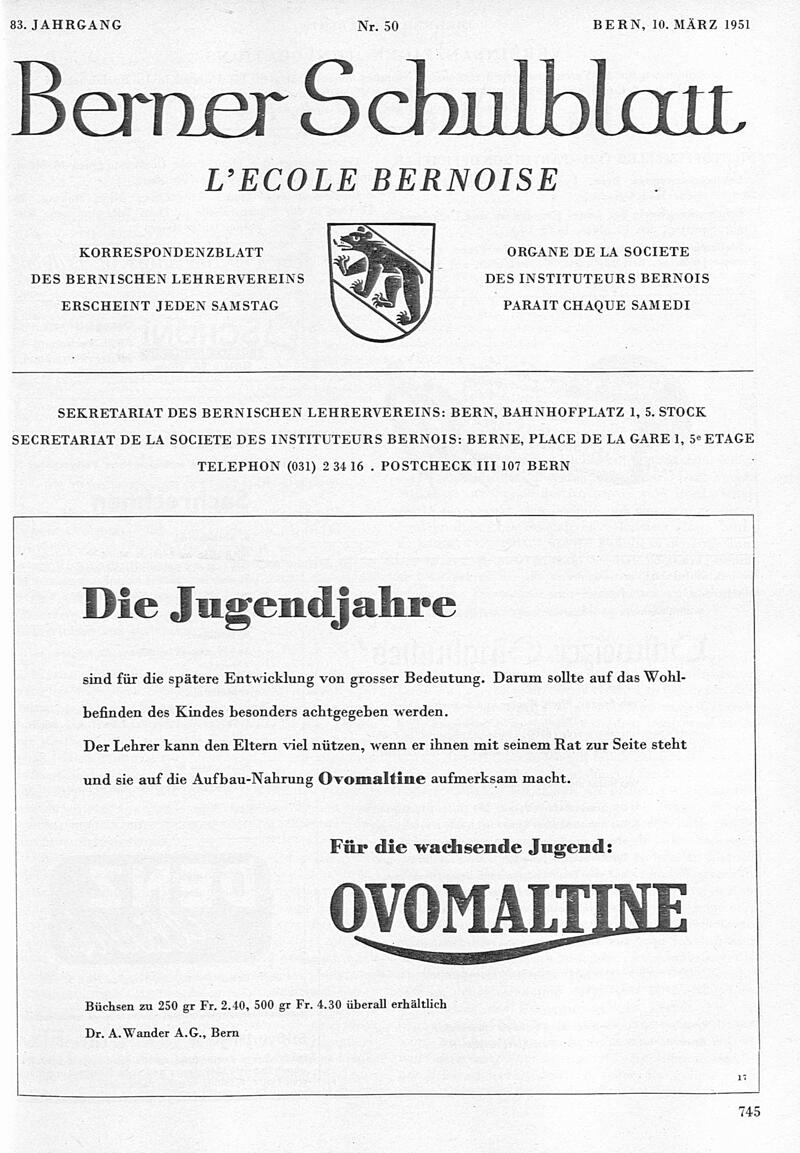 83. JAHRGANG Nr. 50 BERN, 10. MÄRZ 1951

Berner Schulblatt

L'ECOLE BERNOISE

KORRESPONDENZBLATT
DES BERNISCHEN LEHRERVEREINS
ERSCHEINT JEDEN SAMSTAG

ORGANE DE LA SOCIETE
DES INSTITUTEURS BERNOIS
PARAIT CHAQUE SAMEDI

SEKRETARIAT DES BERNISCHEN LEHRERVEREINS: BERN, BAHNHOFPLATZ 1, 5. STOCK
SECRETARIAT DE LA SOCIETE DES INSTITUTEURS BERNOIS: BERNE, PLACE DE LA GARE 1, 5e ETAGE
TELEPHON (031) 2 34 16 . POSTCHECK III 107 BERN

Die Jugendjahre

sind für die spätere Entwicklung von grosser Bedeutung. Darum sollte auf das Wohlbefinden des Kindes besonders achtgegeben werden.
Der Lehrer kann den Eltern viel nützen, wenn er ihnen mit seinem Rat zur Seite steht und sie auf die Aufbau-Nahrung Ovomaltine aufmerksam macht.

Für die wachsende Jugend:

OVOMALTINE

Büchsen zu 250 gr Fr. 2.40, 500 gr Fr. 4.30 überall erhältlich
Dr. A. Wander A.G., Bern

17

745